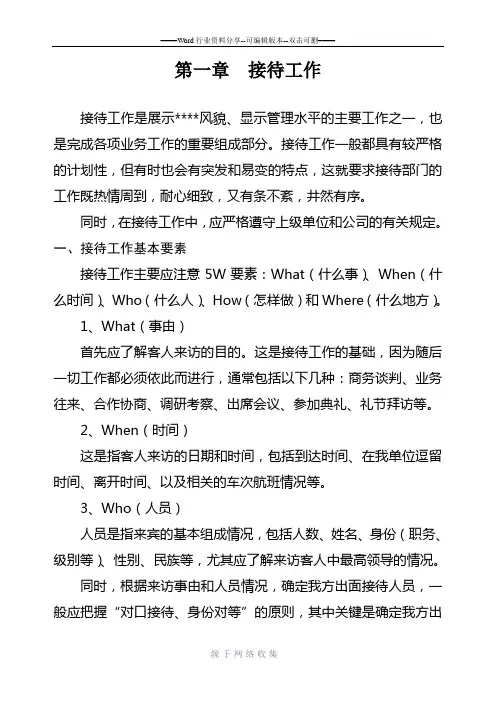 ——Word 行业资料分享--可编辑版本--双击可删——

第一章　接待工作

接待工作是展示****风貌、显示管理水平的主要工作之一，也是完成各项业务工作的重要组成部分。接待工作一般都具有较严格的计划性，但有时也会有突发和易变的特点，这就要求接待部门的工作既热情周到，耐心细致，又有条不紊，井然有序。

同时，在接待工作中，应严格遵守上级单位和公司的有关规定。

一、接待工作基本要素

接待工作主要应注意 5W 要素：What（什么事）、When（什么时间）、Who（什么人）、How（怎样做）和 Where（什么地方）。

1、What（事由）

首先应了解客人来访的目的。这是接待工作的基础，因为随后一切工作都必须依此而进行，通常包括以下几种：商务谈判、业务往来、合作协商、调研考察、出席会议、参加典礼、礼节拜访等。

2、When（时间）

这是指客人来访的日期和时间，包括到达时间、在我单位逗留时间、离开时间、以及相关的车次航班情况等。

3、Who（人员）

人员是指来宾的基本组成情况，包括人数、姓名、身份（职务、级别等）、性别、民族等，尤其应了解来访客人中最高领导的情况。

同时，根据来访事由和人员情况，确定我方出面接待人员，一般应把握“对口接待、身份对等”的原则，其中关键是确定我方出

源于网络收集